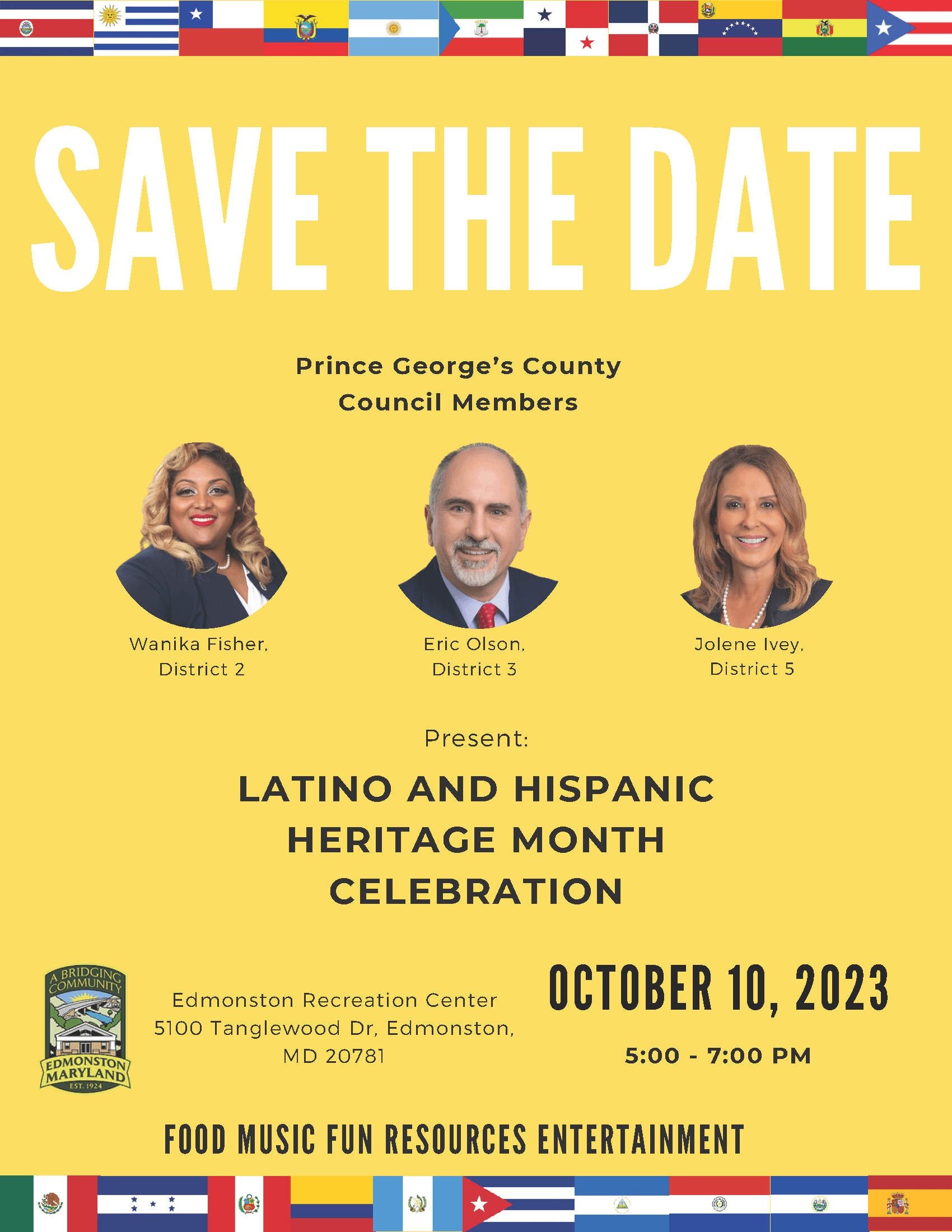 SAVE THE DATE

Prince George's County
Council Members

Wanika Fisher,
District 2

Eric Olson,
District 3

Jolene Ivey,
District 5

Present:

LATINO AND HISPANIC
HERITAGE MONTH
CELEBRATION

A BRIDGING COMMUNITY
EDMONSTON MARYLAND
EST. 1924

Edmonston Recreation Center
5100 Tanglewood Dr, Edmonston,
MD 20781

OCTOBER 10, 2023

5:00 - 7:00 PM

FOOD MUSIC FUN RESOURCES ENTERTAINMENT